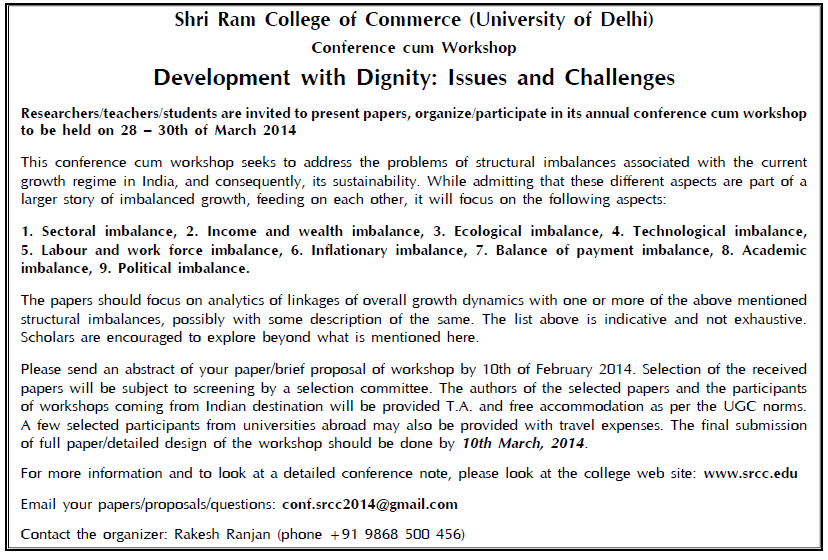 Shri Ram College of Commerce (University of Delhi)

Conference cum Workshop

Development with Dignity: Issues and Challenges

Researchers/teachers/students are invited to present papers, organize/participate in its annual conference cum workshop to be held on 28 – 30th of March 2014

This conference cum workshop seeks to address the problems of structural imbalances associated with the current growth regime in India, and consequently, its sustainability. While admitting that these different aspects are part of a larger story of imbalanced growth, feeding on each other, it will focus on the following aspects:

1. Sectoral imbalance, 2. Income and wealth imbalance, 3. Ecological imbalance, 4. Technological imbalance, 5. Labour and work force imbalance, 6. Inflationary imbalance, 7. Balance of payment imbalance, 8. Academic imbalance, 9. Political imbalance.

The papers should focus on analytics of linkages of overall growth dynamics with one or more of the above mentioned structural imbalances, possibly with some description of the same. The list above is indicative and not exhaustive. Scholars are encouraged to explore beyond what is mentioned here.

Please send an abstract of your paper/brief proposal of workshop by 10th of February 2014. Selection of the received papers will be subject to screening by a selection committee. The authors of the selected papers and the participants of workshops coming from Indian destination will be provided T.A. and free accommodation as per the UGC norms. A few selected participants from universities abroad may also be provided with travel expenses. The final submission of full paper/detailed design of the workshop should be done by 10th March, 2014.

For more information and to look at a detailed conference note, please look at the college web site: www.srcc.edu

Email your papers/proposals/questions: conf.srcc2014@gmail.com

Contact the organizer: Rakesh Ranjan (phone +91 9868 500 456)